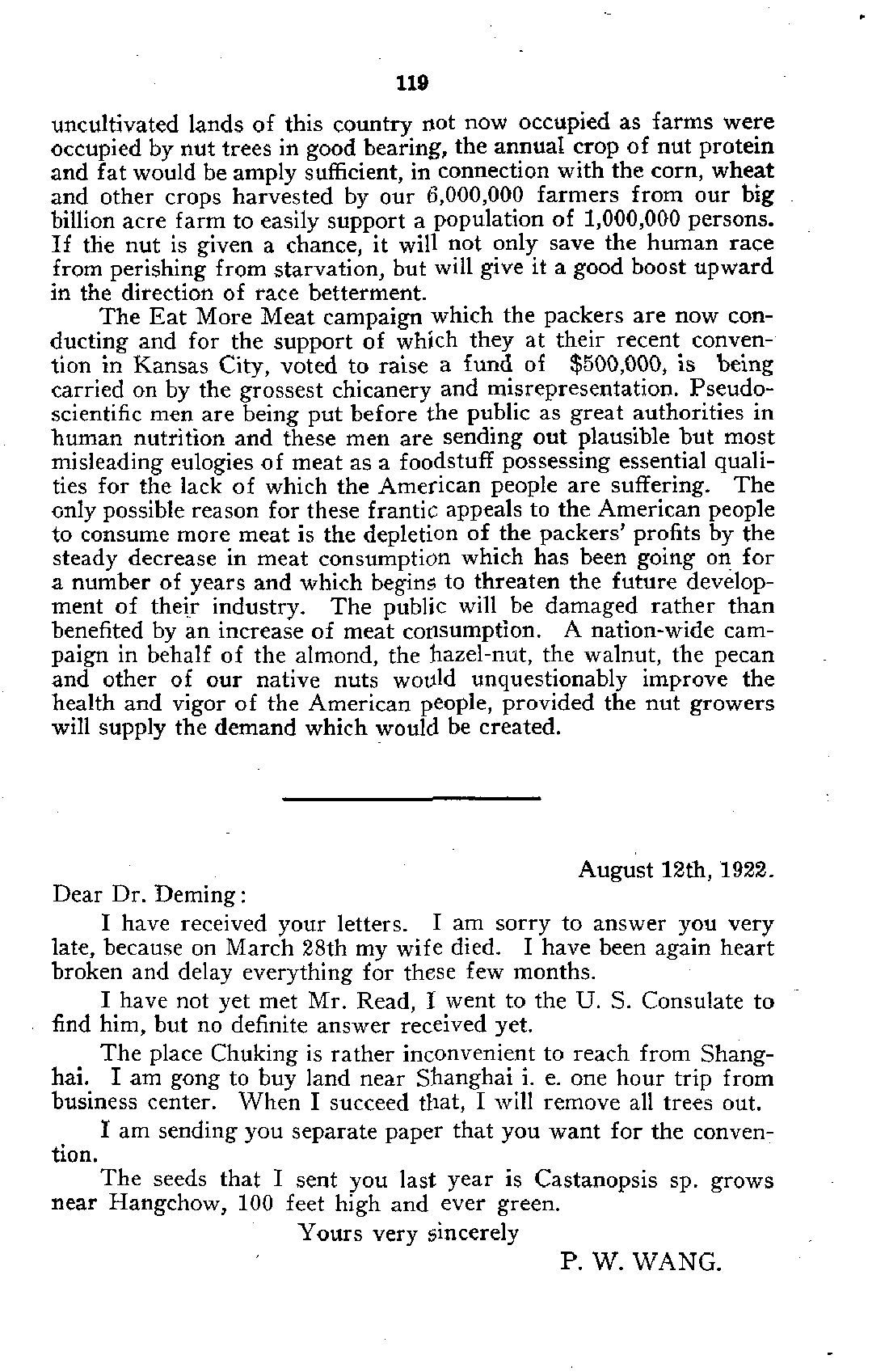 119

uncultivated lands of this country not now occupied as farms were occupied by nut trees in good bearing, the annual crop of nut protein and fat would be amply sufficient, in connection with the corn, wheat and other crops harvested by our 6,000,000 farmers from our big billion acre farm to easily support a population of 1,000,000 persons. If the nut is given a chance, it will not only save the human race from perishing from starvation, but will give it a good boost upward in the direction of race betterment.

The Eat More Meat campaign which the packers are now conducting and for the support of which they at their recent convention in Kansas City, voted to raise a fund of $500,000, is being carried on by the grossest chicanery and misrepresentation. Pseudo-scientific men are being put before the public as great authorities in human nutrition and these men are sending out plausible but most misleading eulogies of meat as a foodstuff possessing essential qualities for the lack of which the American people are suffering. The only possible reason for these frantic appeals to the American people to consume more meat is the depletion of the packers' profits by the steady decrease in meat consumption which has been going on for a number of years and which begins to threaten the future development of their industry. The public will be damaged rather than benefited by an increase of meat consumption. A nation-wide campaign in behalf of the almond, the hazel-nut, the walnut, the pecan and other of our native nuts would unquestionably improve the health and vigor of the American people, provided the nut growers will supply the demand which would be created.

August 12th, 1922.

Dear Dr. Deming:

I have received your letters. I am sorry to answer you very late, because on March 28th my wife died. I have been again heart broken and delay everything for these few months.

I have not yet met Mr. Read, I went to the U. S. Consulate to find him, but no definite answer received yet.

The place Chuking is rather inconvenient to reach from Shanghai. I am gong to buy land near Shanghai i. e. one hour trip from business center. When I succeed that, I will remove all trees out.

I am sending you separate paper that you want for the convention.

The seeds that I sent you last year is Castanopsis sp. grows near Hangchow, 100 feet high and ever green.

Yours very sincerely

P. W. WANG.